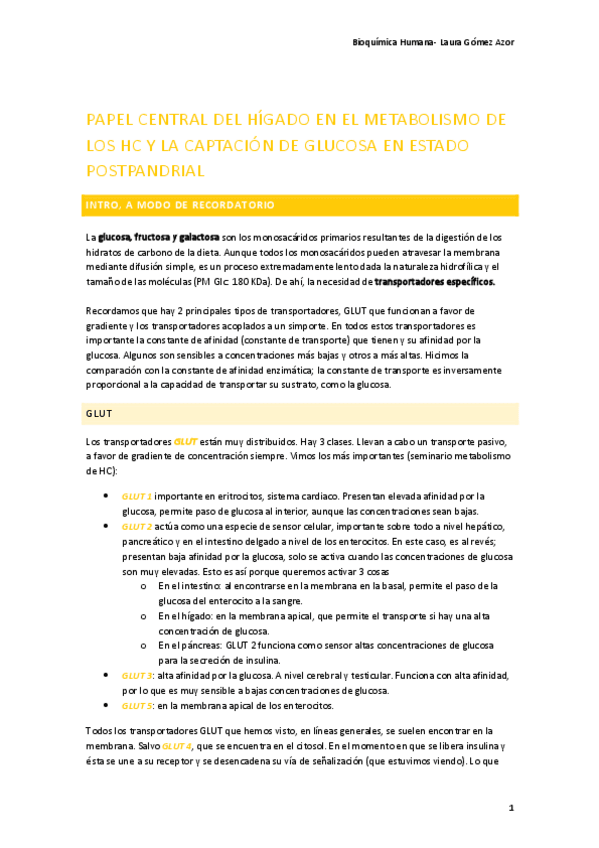 Bioquímica Humana- Laura Gómez Azor

PAPEL CENTRAL DEL HÍGADO EN EL METABOLISMO DE LOS HC Y LA CAPTACIÓN DE GLUCOSA EN ESTADO POSTPANDRIAL

INTRO, A MODO DE RECORDATORIO

La glucosa, fructosa y galactosa son los monosacáridos primarios resultantes de la digestión de los hidratos de carbono de la dieta. Aunque todos los monosacáridos pueden atravesar la membrana mediante difusión simple, es un proceso extremadamente lento dada la naturaleza hidrofílica y el tamaño de las moléculas (PM Glc: 180 KDa). De ahí, la necesidad de transportadores específicos.

Recordamos que hay 2 principales tipos de transportadores, GLUT que funcionan a favor de gradiente y los transportadores acoplados a un simporte. En todos estos transportadores es importante la constante de afinidad (constante de transporte) que tienen y su afinidad por la glucosa. Algunos son sensibles a concentraciones más bajas y otros a más altas. Hicimos la comparación con la constante de afinidad enzimática; la constante de transporte es inversamente proporcional a la capacidad de transportar su sustrato, como la glucosa.

GLUT

Los transportadores GLUT están muy distribuidos. Hay 3 clases. Llevan a cabo un transporte pasivo, a favor de gradiente de concentración siempre. Vimos los más importantes (seminario metabolismo de HC):

• GLUT 1 importante en eritrocitos, sistema cardiaco. Presentan elevada afinidad por la glucosa, permite paso de glucosa al interior, aunque las concentraciones sean bajas.
• GLUT 2 actúa como una especie de sensor celular, importante sobre todo a nivel hepático, pancreático y en el intestino delgado a nivel de los enterocitos. En este caso, es al revés; presentan baja afinidad por la glucosa, solo se activa cuando las concentraciones de glucosa son muy elevadas. Esto es así porque queremos activar 3 cosas
o En el intestino: al encontrarse en la membrana en la basal, permite el paso de la glucosa del enterocito a la sangre.
o En el hígado: en la membrana apical, que permite el transporte si hay una alta concentración de glucosa.
o En el páncreas: GLUT 2 funciona como sensor altas concentraciones de glucosa para la secreción de insulina.
• GLUT 3: alta afinidad por la glucosa. A nivel cerebral y testicular. Funciona con alta afinidad, por lo que es muy sensible a bajas concentraciones de glucosa.
• GLUT 5: en la membrana apical de los enterocitos.

Todos los transportadores GLUT que hemos visto, en líneas generales, se suelen encontrar en la membrana. Salvo GLUT 4, que se encuentra en el citosol. En el momento en que se libera insulina y ésta se une a su receptor y se desencadena su vía de señalización (que estuvimos viendo). Lo que

1